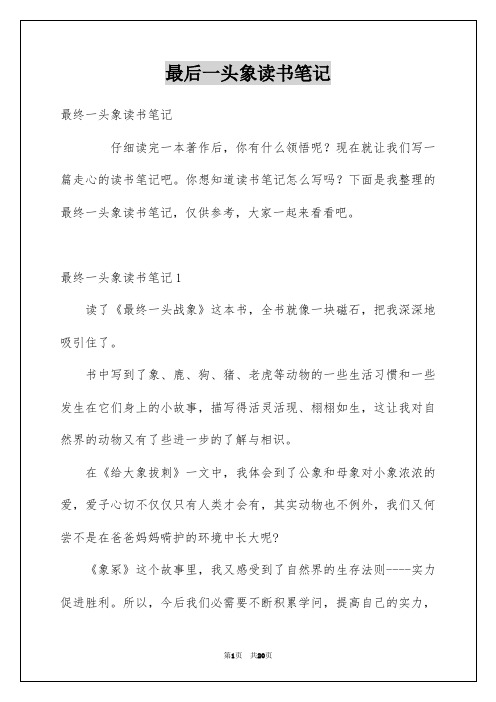 最后一头象读书笔记

最终一头象读书笔记

仔细读完一本著作后，你有什么领悟呢？现在就让我们写一篇走心的读书笔记吧。你想知道读书笔记怎么写吗？下面是我整理的最终一头象读书笔记，仅供参考，大家一起来看看吧。

最终一头象读书笔记1

读了《最终一头战象》这本书，全书就像一块磁石，把我深深地吸引住了。

书中写到了象、鹿、狗、猪、老虎等动物的一些生活习惯和一些发生在它们身上的小故事，描写得活灵活现、栩栩如生，这让我对自然界的动物又有了些进一步的了解与相识。

在《给大象拔刺》一文中，我体会到了公象和母象对小象浓浓的爱，爱子心切不仅仅只有人类才会有，其实动物也不例外，我们又何尝不是在爸爸妈妈呵护的环境中长大呢？

《象冢》这个故事里，我又感受到了自然界的生存法则----实力促进胜利。所以，今后我们必需要不断积累学问，提高自己的实力，

第1页 共20页